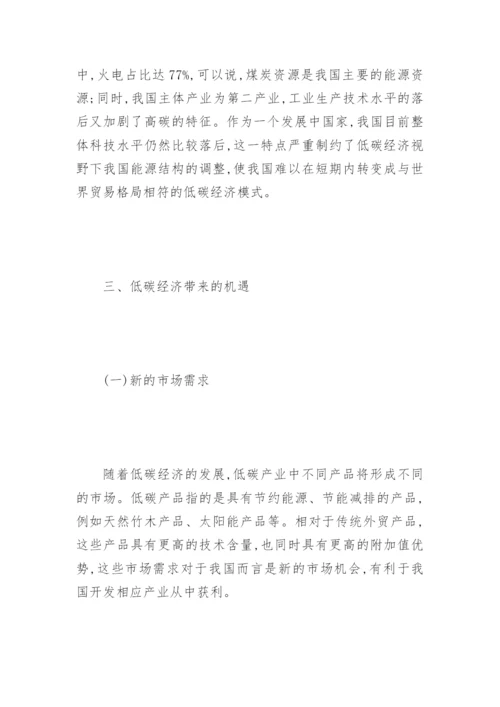 中，火电占比达77%，可以说，煤炭资源是我国主要的能源资源；同时，我国主体产业为第二产业，工业生产技术水平的落后又加剧了高碳的特征。作为一个发展中国家，我国目前整体科技水平仍然比较落后，这一特点严重制约了低碳经济视野下我国能源结构的调整，使我国难以在短期内转变成与世界贸易格局相符的低碳经济模式。

三、低碳经济带来的机遇

(一)新的市场需求

随着低碳经济的发展，低碳产业中不同产品将形成不同的市场。低碳产品指的是具有节约能源、节能减排的产品，例如天然竹木产品、太阳能产品等。相对于传统外贸产品，这些产品具有更高的技术含量，也同时具有更高的附加值优势，这些市场需求对于我国而言是新的市场机会，有利于我国开发相应产业从中获利。